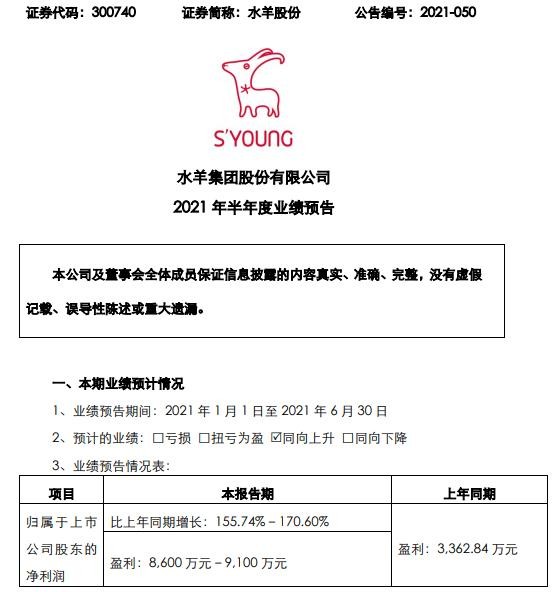 证券代码：300740　　证券简称：水羊股份　　公告编号：2021-050

S'YOUNG

水羊集团股份有限公司
2021 年半年度业绩预告

本公司及董事会全体成员保证信息披露的内容真实、准确、完整，没有虚假记载、误导性陈述或重大遗漏。

一、本期业绩预计情况

1、业绩预告期间：2021 年 1 月 1 日至 2021 年 6 月 30 日

2、预计的业绩：☐亏损 ☐扭亏为盈 ☑同向上升 ☐同向下降

3、业绩预告情况表：

| 项目 | 本报告期 | 上年同期 |
|---|---|---|
| 归属于上市公司股东的净利润 | 比上年同期增长：155.74% – 170.60% | 盈利：3,362.84 万元 |
| | 盈利：8,600 万元 – 9,100 万元 | |